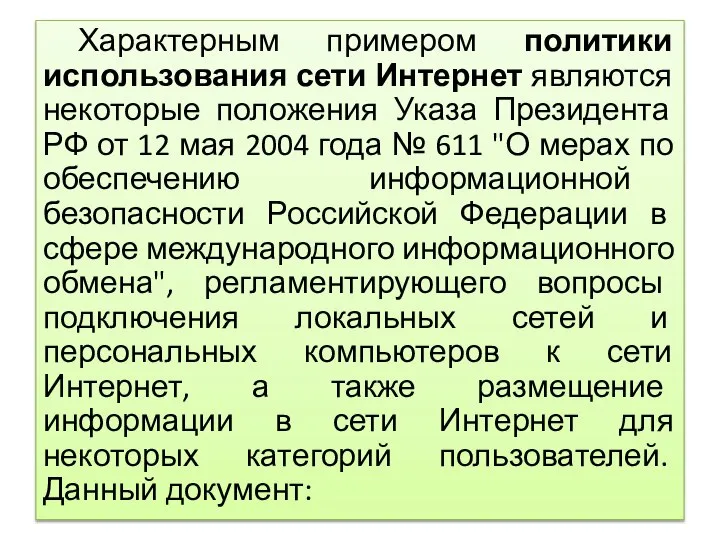 Характерным примером политики использования сети Интернет являются некоторые положения Указа Президента РФ от 12 мая 2004 года № 611 "О мерах по обеспечению информационной безопасности Российской Федерации в сфере международного информационного обмена", регламентирующего вопросы подключения локальных сетей и персональных компьютеров к сети Интернет, а также размещение информации в сети Интернет для некоторых категорий пользователей. Данный документ: